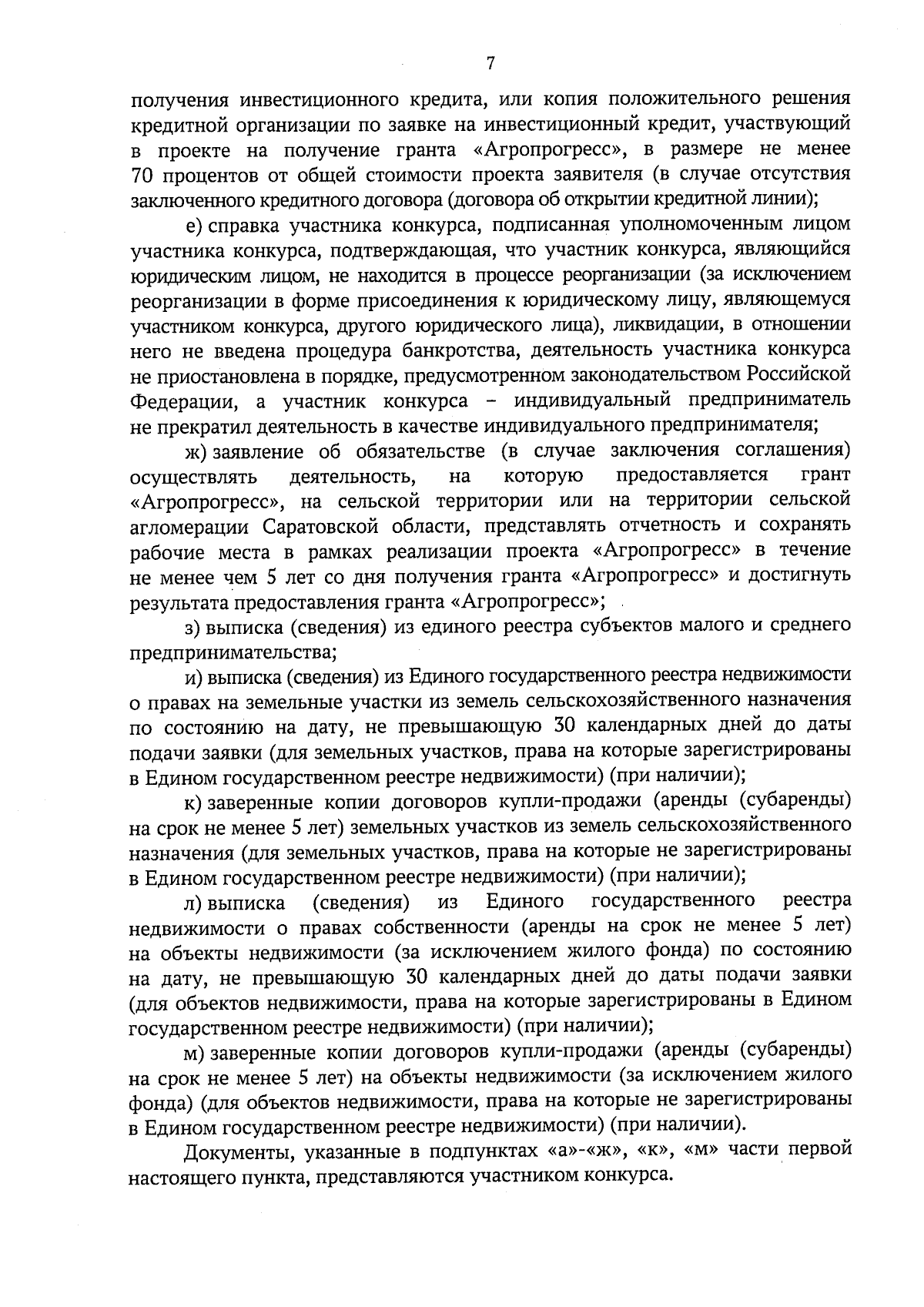 7

получения инвестиционного кредита, или копия положительного решения кредитной организации по заявке на инвестиционный кредит, участвующий в проекте на получение гранта «Агропрогресс», в размере не менее 70 процентов от общей стоимости проекта заявителя (в случае отсутствия заключенного кредитного договора (договора об открытии кредитной линии);

е) справка участника конкурса, подписанная уполномоченным лицом участника конкурса, подтверждающая, что участник конкурса, являющийся юридическим лицом, не находится в процессе реорганизации (за исключением реорганизации в форме присоединения к юридическому лицу, являющемуся участником конкурса, другого юридического лица), ликвидации, в отношении него не введена процедура банкротства, деятельность участника конкурса не приостановлена в порядке, предусмотренном законодательством Российской Федерации, а участник конкурса – индивидуальный предприниматель не прекратил деятельность в качестве индивидуального предпринимателя;

ж) заявление об обязательстве (в случае заключения соглашения) осуществлять деятельность, на которую предоставляется грант «Агропрогресс», на сельской территории или на территории сельской агломерации Саратовской области, представлять отчетность и сохранять рабочие места в рамках реализации проекта «Агропрогресс» в течение не менее чем 5 лет со дня получения гранта «Агропрогресс» и достигнуть результата предоставления гранта «Агропрогресс»;

з) выписка (сведения) из единого реестра субъектов малого и среднего предпринимательства;

и) выписка (сведения) из Единого государственного реестра недвижимости о правах на земельные участки из земель сельскохозяйственного назначения по состоянию на дату, не превышающую 30 календарных дней до даты подачи заявки (для земельных участков, права на которые зарегистрированы в Едином государственном реестре недвижимости) (при наличии);

к) заверенные копии договоров купли-продажи (аренды (субаренды) на срок не менее 5 лет) земельных участков из земель сельскохозяйственного назначения (для земельных участков, права на которые не зарегистрированы в Едином государственном реестре недвижимости) (при наличии);

л) выписка (сведения) из Единого государственного реестра недвижимости о правах собственности (аренды на срок не менее 5 лет) на объекты недвижимости (за исключением жилого фонда) по состоянию на дату, не превышающую 30 календарных дней до даты подачи заявки (для объектов недвижимости, права на которые зарегистрированы в Едином государственном реестре недвижимости) (при наличии);

м) заверенные копии договоров купли-продажи (аренды (субаренды) на срок не менее 5 лет) на объекты недвижимости (за исключением жилого фонда) (для объектов недвижимости, права на которые не зарегистрированы в Едином государственном реестре недвижимости) (при наличии).

Документы, указанные в подпунктах «а»-«ж», «к», «м» части первой настоящего пункта, представляются участником конкурса.